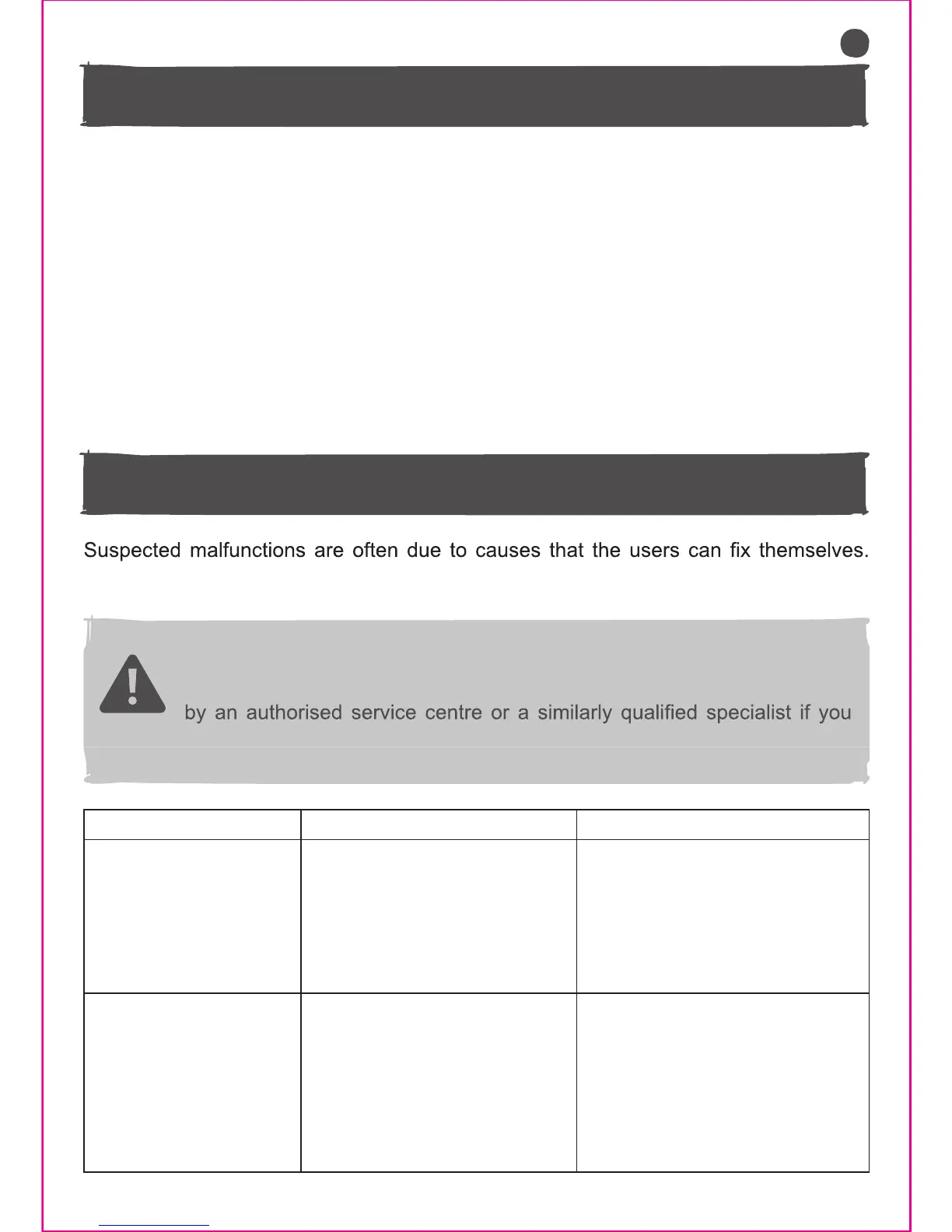 Suspected malfunctions are often due to causes that the users can fix themselves.

by an authorised service centre or a similarly qualified specialist if you